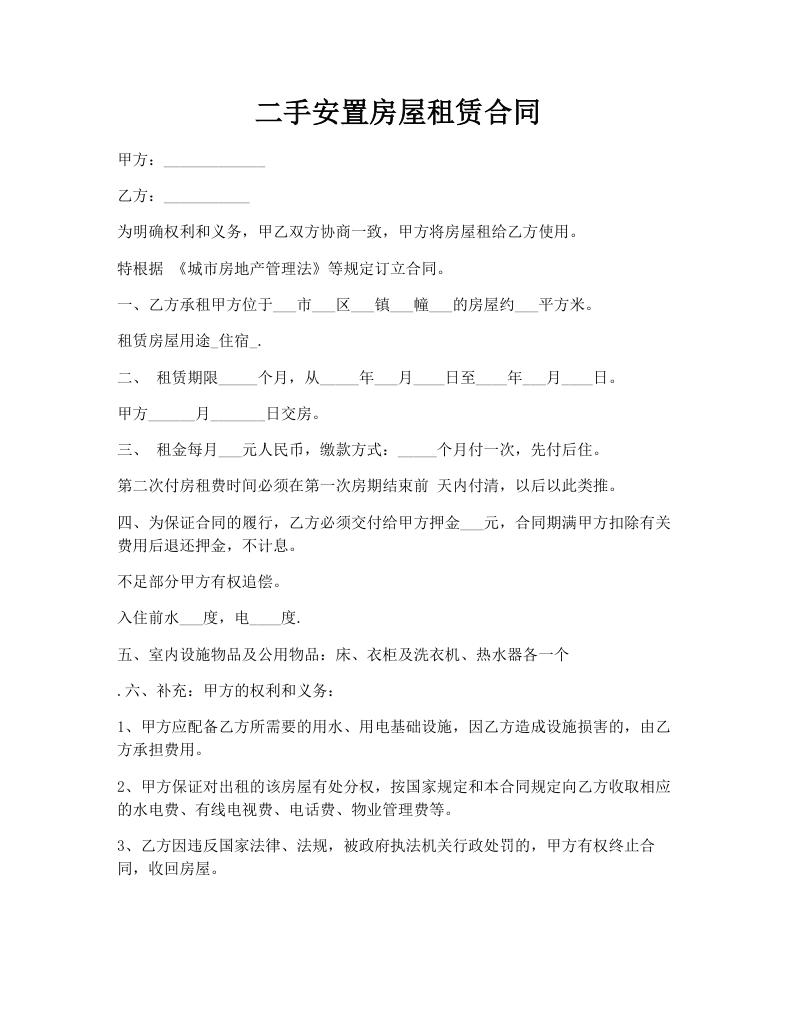 二手安置房屋租赁合同

甲方：_____________

乙方：___________

为明确权利和义务，甲乙双方协商一致，甲方将房屋租给乙方使用。

特根据 《城市房地产管理法》等规定订立合同。

一、乙方承租甲方位于___市___区___镇___幢___的房屋约___平方米。

租赁房屋用途_住宿_.

二、 租赁期限_____个月，从_____年___月____日至____年___月____日。

甲方______月_______日交房。

三、 租金每月___元人民币，缴款方式：_____个月付一次，先付后住。

第二次付房租费时间必须在第一次房期结束前 天内付清，以后以此类推。

四、为保证合同的履行，乙方必须交付给甲方押金___元，合同期满甲方扣除有关费用后退还押金，不计息。

不足部分甲方有权追偿。

入住前水___度，电____度.

五、室内设施物品及公用物品：床、衣柜及洗衣机、热水器各一个

.六、补充：甲方的权利和义务：

1、甲方应配备乙方所需要的用水、用电基础设施，因乙方造成设施损害的，由乙方承担费用。

2、甲方保证对出租的该房屋有处分权，按国家规定和本合同规定向乙方收取相应的水电费、有线电视费、电话费、物业管理费等。

3、乙方因违反国家法律、法规，被政府执法机关行政处罚的，甲方有权终止合同，收回房屋。